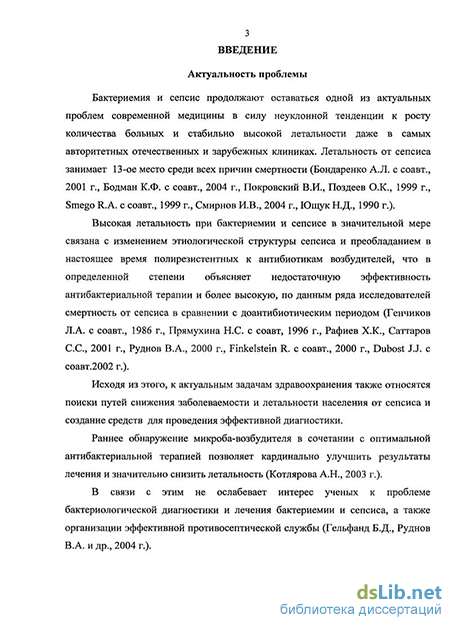 3

ВВЕДЕНИЕ

Актуальность проблемы

Бактериемия и сепсис продолжают оставаться одной из актуальных проблем современной медицины в силу неуклонной тенденции к росту количества больных и стабильно высокой летальности даже в самых авторитетных отечественных и зарубежных клиниках. Летальность от сепсиса занимает 13-ое место среди всех причин смертности (Бондаренко А.Л. с соавт., 2001 г., Бодман К.Ф. с соавт., 2004 г., Покровский В.И., Поздеев О.К., 1999 г., Smego R.A. с соавт., 1999 г., Смирнов И.В., 2004 г., Ющук Н.Д., 1990 г.).

Высокая летальность при бактериемии и сепсисе в значительной мере связана с изменением этиологической структуры сепсиса и преобладанием в настоящее время полирезистентных к антибиотикам возбудителей, что в определенной степени объясняет недостаточную эффективность антибактериальной терапии и более высокую, по данным ряда исследователей смертность от сепсиса в сравнении с доантибиотическим периодом (Генчиков Л.А. с соавт., 1986 г., Прямухина Н.С. с соавт, 1996 г., Рафиев Х.К., Саттаров С.С., 2001 г., Руднов В.А., 2000 г., Finkelstein R. с соавт., 2000 г., Dubost J.J. с соавт.2002 г.).

Исходя из этого, к актуальным задачам здравоохранения также относятся поиски путей снижения заболеваемости и летальности населения от сепсиса и создание средств для проведения эффективной диагностики.

Раннее обнаружение микроба-возбудителя в сочетании с оптимальной антибактериальной терапией позволяет кардинально улучшить результаты лечения и значительно снизить летальность (Котлярова А.Н., 2003 г.).

В связи с этим не ослабевает интерес ученых к проблеме бактериологической диагностики и лечения бактериемии и сепсиса, а также организации эффективной противосептической службы (Гельфанд Б.Д., Руднов В.А. и др., 2004 г.).

dsLib.net
библиотека диссертаций